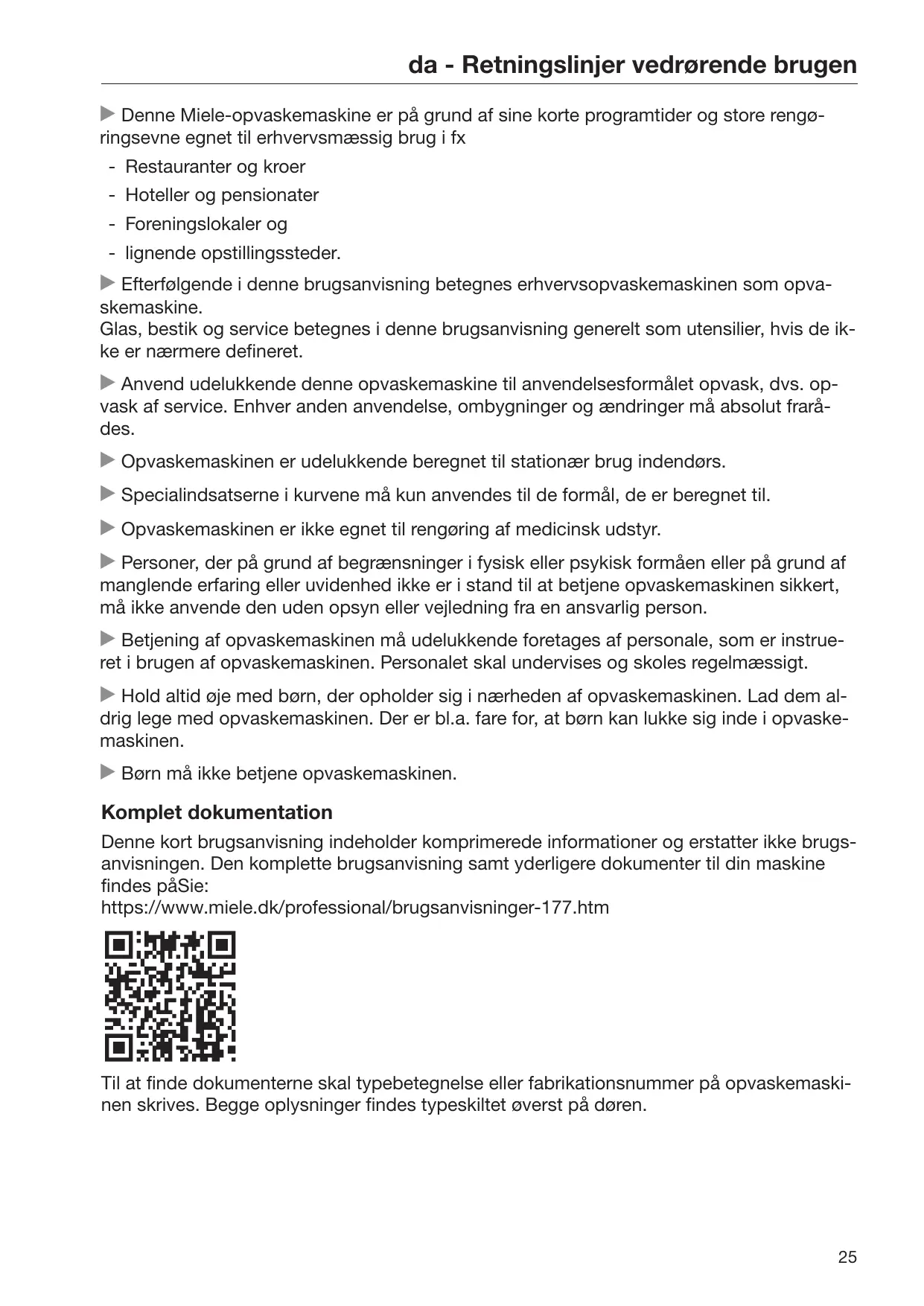 da - Retningslinjer vedrørende brugen

▶ Denne Miele-opvaskemaskine er på grund af sine korte programtider og store rengøringsevne egnet til erhvervsmæssig brug i fx

- Restauranter og kroer
- Hoteller og pensionater
- Foreningslokaler og
- lignende opstillingssteder.

▶ Efterfølgende i denne brugsanvisning betegnes erhvervsopvaskemaskinen som opvaskemaskine.
Glas, bestik og service betegnes i denne brugsanvisning generelt som utensilier, hvis de ikke er nærmere defineret.

▶ Anvend udelukkende denne opvaskemaskine til anvendelsesformålet opvask, dvs. opvask af service. Enhver anden anvendelse, ombygninger og ændringer må absolut frarådes.

▶ Opvaskemaskinen er udelukkende beregnet til stationær brug indendørs.

▶ Specialindsatserne i kurvene må kun anvendes til de formål, de er beregnet til.

▶ Opvaskemaskinen er ikke egnet til rengøring af medicinsk udstyr.

▶ Personer, der på grund af begrænsninger i fysisk eller psykisk formåen eller på grund af manglende erfaring eller uvidenhed ikke er i stand til at betjene opvaskemaskinen sikkert, må ikke anvende den uden opsyn eller vejledning fra en ansvarlig person.

▶ Betjening af opvaskemaskinen må udelukkende foretages af personale, som er instrueret i brugen af opvaskemaskinen. Personalet skal undervises og skoles regelmæssigt.

▶ Hold altid øje med børn, der opholder sig i nærheden af opvaskemaskinen. Lad dem aldrig lege med opvaskemaskinen. Der er bl.a. fare for, at børn kan lukke sig inde i opvaskemaskinen.

▶ Børn må ikke betjene opvaskemaskinen.

Komplet dokumentation

Denne kort brugsanvisning indeholder komprimerede informationer og erstatter ikke brugsanvisningen. Den komplette brugsanvisning samt yderligere dokumenter til din maskine findes påSie:
https://www.miele.dk/professional/brugsanvisninger-177.htm

Til at finde dokumenterne skal typebetegnelse eller fabrikationsnummer på opvaskemaskinen skrives. Begge oplysninger findes typeskiltet øverst på døren.

25